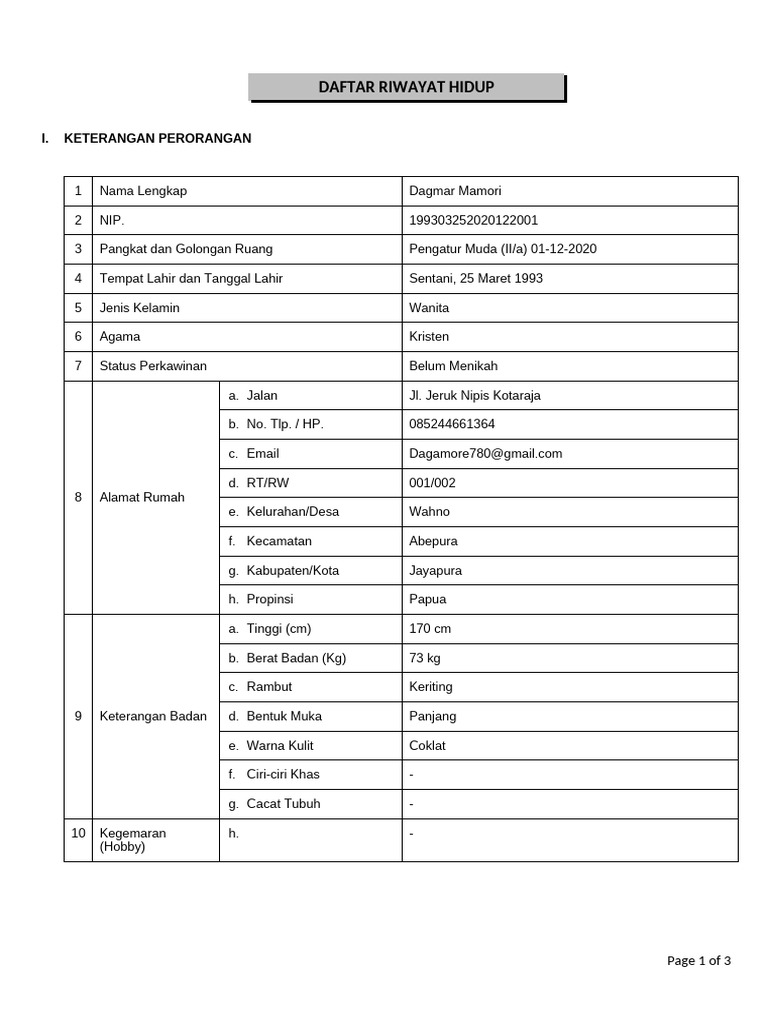 DAFTAR RIWAYAT HIDUP

I. KETERANGAN PERORANGAN

| 1 | Nama Lengkap | | Dagmar Mamori |
|---|---|---|---|
| 2 | NIP. | | 199303252020122001 |
| 3 | Pangkat dan Golongan Ruang | | Pengatur Muda (II/a) 01-12-2020 |
| 4 | Tempat Lahir dan Tanggal Lahir | | Sentani, 25 Maret 1993 |
| 5 | Jenis Kelamin | | Wanita |
| 6 | Agama | | Kristen |
| 7 | Status Perkawinan | | Belum Menikah |
| 8 | Alamat Rumah | a. Jalan | Jl. Jeruk Nipis Kotaraja |
| | | b. No. Tlp. / HP. | 085244661364 |
| | | c. Email | Dagamore780@gmail.com |
| | | d. RT/RW | 001/002 |
| | | e. Kelurahan/Desa | Wahno |
| | | f. Kecamatan | Abepura |
| | | g. Kabupaten/Kota | Jayapura |
| | | h. Propinsi | Papua |
| 9 | Keterangan Badan | a. Tinggi (cm) | 170 cm |
| | | b. Berat Badan (Kg) | 73 kg |
| | | c. Rambut | Keriting |
| | | d. Bentuk Muka | Panjang |
| | | e. Warna Kulit | Coklat |
| | | f. Ciri-ciri Khas | - |
| | | g. Cacat Tubuh | - |
| 10 | Kegemaran (Hobby) | h. | - |

Page 1 of 3